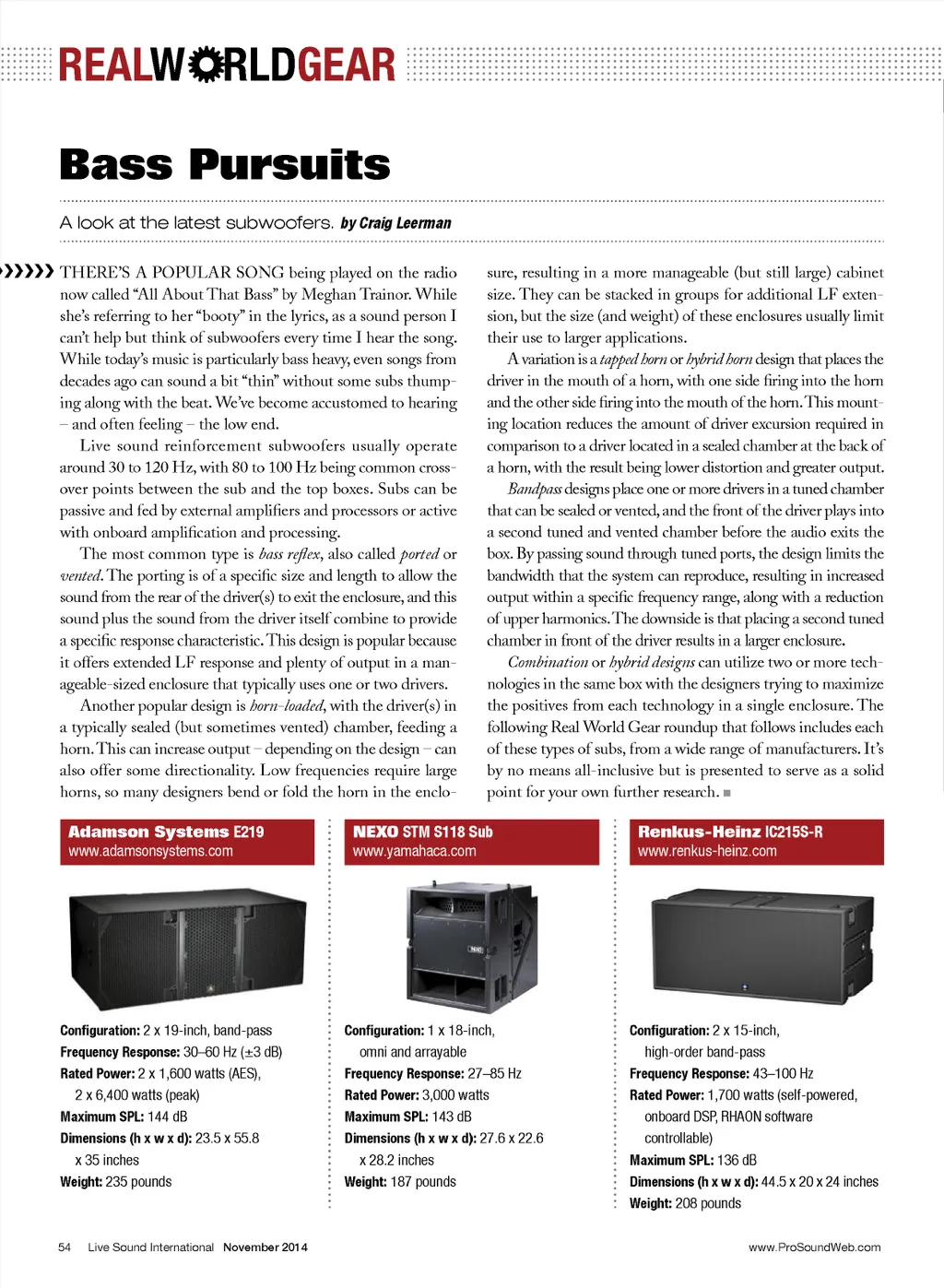 REALWORLDGEAR

Bass Pursuits

A look at the latest subwoofers. by Craig Leerman

THERE'S A POPULAR SONG being played on the radio now called "All About That Bass" by Meghan Trainor. While she's referring to her "booty" in the lyrics, as a sound person I can't help but think of subwoofers every time I hear the song. While today's music is particularly bass heavy, even songs from decades ago can sound a bit "thin" without some subs thumping along with the beat. We've become accustomed to hearing – and often feeling – the low end.

Live sound reinforcement subwoofers usually operate around 30 to 120 Hz, with 80 to 100 Hz being common crossover points between the sub and the top boxes. Subs can be passive and fed by external amplifiers and processors or active with onboard amplification and processing.

The most common type is bass reflex, also called ported or vented. The porting is of a specific size and length to allow the sound from the rear of the driver(s) to exit the enclosure, and this sound plus the sound from the driver itself combine to provide a specific response characteristic. This design is popular because it offers extended LF response and plenty of output in a manageable-sized enclosure that typically uses one or two drivers.

Another popular design is horn-loaded, with the driver(s) in a typically sealed (but sometimes vented) chamber, feeding a horn. This can increase output – depending on the design – can also offer some directionality. Low frequencies require large horns, so many designers bend or fold the horn in the enclosure, resulting in a more manageable (but still large) cabinet size. They can be stacked in groups for additional LF extension, but the size (and weight) of these enclosures usually limit their use to larger applications.

A variation is a tapped horn or hybrid horn design that places the driver in the mouth of a horn, with one side firing into the horn and the other side firing into the mouth of the horn. This mounting location reduces the amount of driver excursion required in comparison to a driver located in a sealed chamber at the back of a horn, with the result being lower distortion and greater output.

Bandpass designs place one or more drivers in a tuned chamber that can be sealed or vented, and the front of the driver plays into a second tuned and vented chamber before the audio exits the box. By passing sound through tuned ports, the design limits the bandwidth that the system can reproduce, resulting in increased output within a specific frequency range, along with a reduction of upper harmonics. The downside is that placing a second tuned chamber in front of the driver results in a larger enclosure.

Combination or hybrid designs can utilize two or more technologies in the same box with the designers trying to maximize the positives from each technology in a single enclosure. The following Real World Gear roundup that follows includes each of these types of subs, from a wide range of manufacturers. It's by no means all-inclusive but is presented to serve as a solid point for your own further research.

Adamson Systems E219
www.adamsonsystems.com

Configuration: 2 x 19-inch, band-pass
Frequency Response: 30–60 Hz (±3 dB)
Rated Power: 2 x 1,600 watts (AES), 2 x 6,400 watts (peak)
Maximum SPL: 144 dB
Dimensions (h x w x d): 23.5 x 55.8 x 35 inches
Weight: 235 pounds

NEXO STM S118 Sub
www.yamahaca.com

Configuration: 1 x 18-inch, omni and arrayable
Frequency Response: 27–85 Hz
Rated Power: 3,000 watts
Maximum SPL: 143 dB
Dimensions (h x w x d): 27.6 x 22.6 x 28.2 inches
Weight: 187 pounds

Renkus-Heinz IC215S-R
www.renkus-heinz.com

Configuration: 2 x 15-inch, high-order band-pass
Frequency Response: 43–100 Hz
Rated Power: 1,700 watts (self-powered, onboard DSP, RHAON software controllable)
Maximum SPL: 136 dB
Dimensions (h x w x d): 44.5 x 20 x 24 inches
Weight: 208 pounds

54 Live Sound International November 2014 www.ProSoundWeb.com